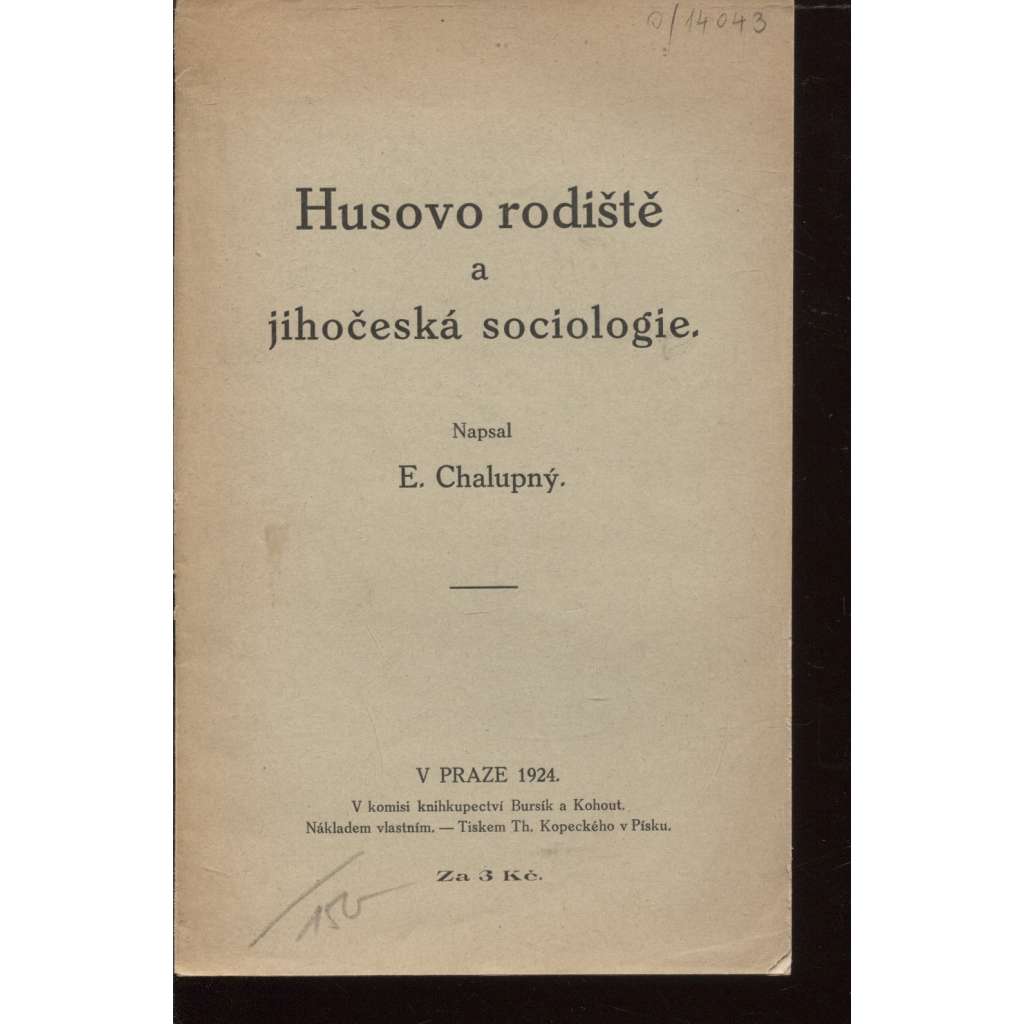 0/14043

Husovo rodiště
a
jihočeská sociologie.

Napsal
E. Chalupný.

V PRAZE 1924.
V komisi knihkupectví Bursík a Kohout.
Nákladem vlastním. — Tiskem Th. Kopeckého v Písku.

Za 3 Kč.

150